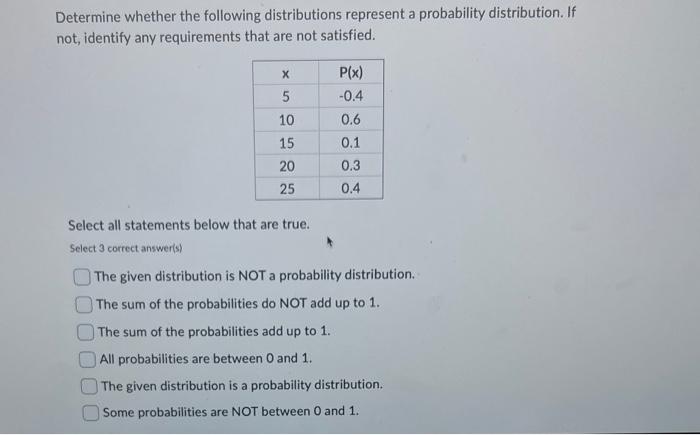 Determine whether the following distributions represent a probability distribution. If not, identify any requirements that are not satisfied.

| x | P(x) |
|---|---|
| 5 | -0.4 |
| 10 | 0.6 |
| 15 | 0.1 |
| 20 | 0.3 |
| 25 | 0.4 |

Select all statements below that are true.

Select 3 correct answer(s)

The given distribution is NOT a probability distribution.

The sum of the probabilities do NOT add up to 1.

The sum of the probabilities add up to 1.

All probabilities are between 0 and 1.

The given distribution is a probability distribution.

Some probabilities are NOT between 0 and 1.